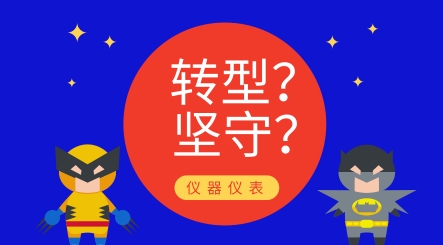 转型?
坚守?

仪器仪表